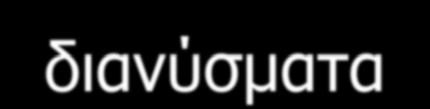 διανύσματα